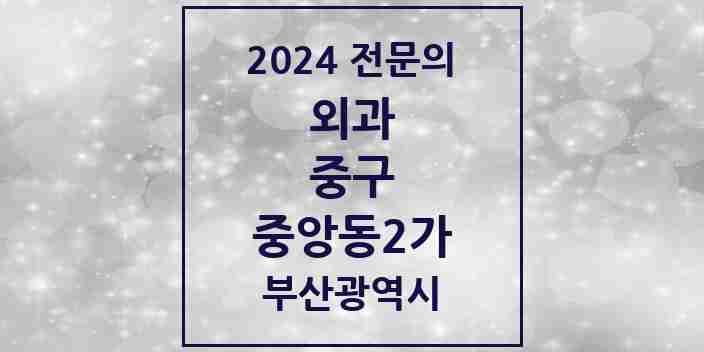 2024 전문의

외과

중구

중앙동2가

부산광역시